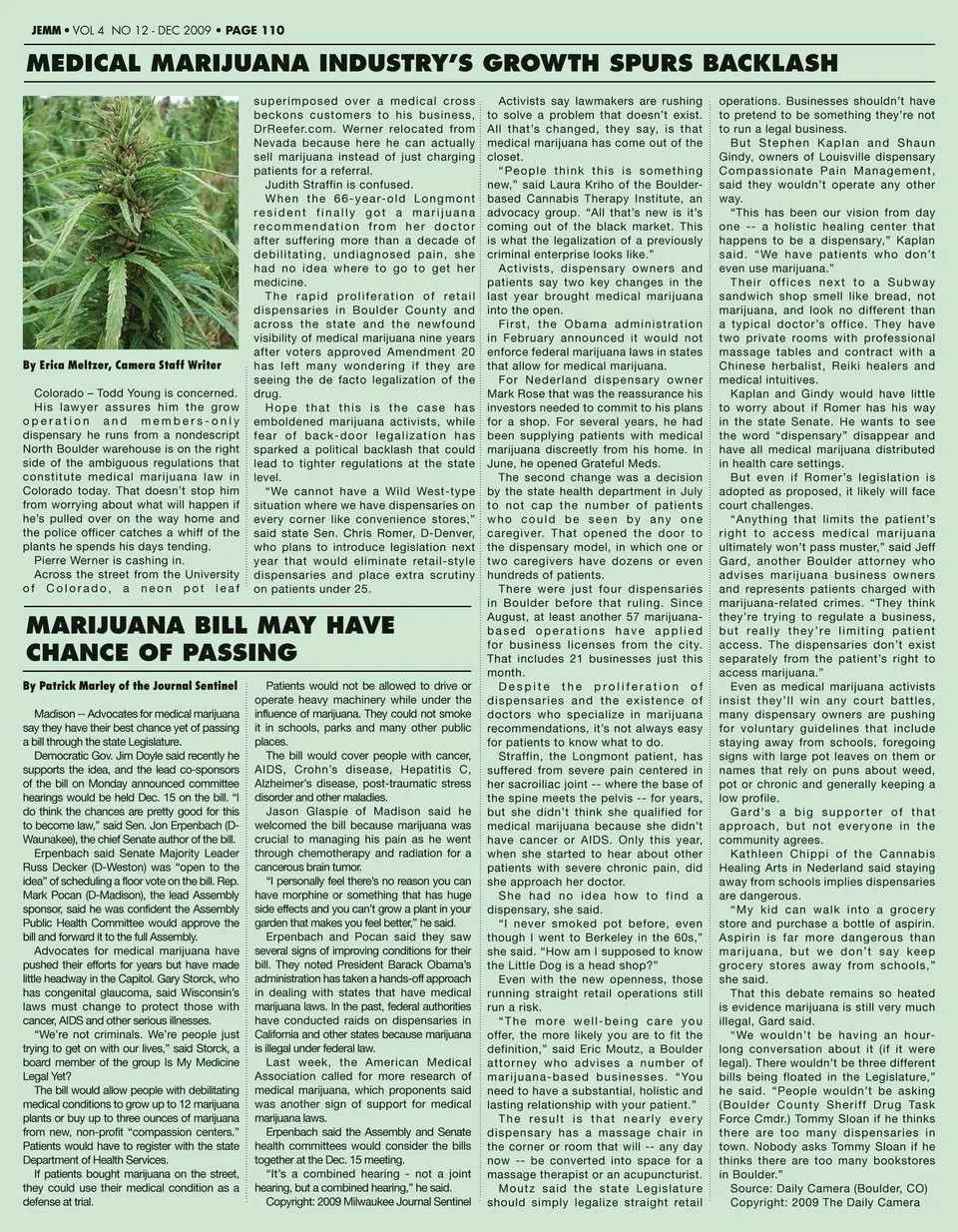 JEMM • VOL 4 NO 12 - DEC 2009 • PAGE 110

MEDICAL MARIJUANA INDUSTRY'S GROWTH SPURS BACKLASH

By Erica Meltzer, Camera Staff Writer

Colorado – Todd Young is concerned.

His lawyer assures him the grow operation and members-only dispensary he runs from a nondescript North Boulder warehouse is on the right side of the ambiguous regulations that constitute medical marijuana law in Colorado today. That doesn't stop him from worrying about what will happen if he's pulled over on the way home and the police officer catches a whiff of the plants he spends his days tending.

Pierre Werner is cashing in.

Across the street from the University of Colorado, a neon pot leaf superimposed over a medical cross beckons customers to his business, DrReefer.com. Werner relocated from Nevada because here he can actually sell marijuana instead of just charging patients for a referral.

Judith Straffin is confused.

When the 66-year-old Longmont resident finally got a marijuana recommendation from her doctor after suffering more than a decade of debilitating, undiagnosed pain, she had no idea where to go to get her medicine.

The rapid proliferation of retail dispensaries in Boulder County and across the state and the newfound visibility of medical marijuana nine years after voters approved Amendment 20 has left many wondering if they are seeing the de facto legalization of the drug.

Hope that this is the case has emboldened marijuana activists, while fear of back-door legalization has sparked a political backlash that could lead to tighter regulations at the state level.

"We cannot have a Wild West-type situation where we have dispensaries on every corner like convenience stores," said state Sen. Chris Romer, D-Denver, who plans to introduce legislation next year that would eliminate retail-style dispensaries and place extra scrutiny on patients under 25.

Activists say lawmakers are rushing to solve a problem that doesn't exist. All that's changed, they say, is that medical marijuana has come out of the closet.

"People think this is something new," said Laura Kriho of the Boulder-based Cannabis Therapy Institute, an advocacy group. "All that's new is it's coming out of the black market. This is what the legalization of a previously criminal enterprise looks like."

Activists, dispensary owners and patients say two key changes in the last year brought medical marijuana into the open.

First, the Obama administration in February announced it would not enforce federal marijuana laws in states that allow for medical marijuana.

For Nederland dispensary owner Mark Rose that was the reassurance his investors needed to commit to his plans for a shop. For several years, he had been supplying patients with medical marijuana discreetly from his home. In June, he opened Grateful Meds.

The second change was a decision by the state health department in July to not cap the number of patients who could be seen by any one caregiver. That opened the door to the dispensary model, in which one or two caregivers have dozens or even hundreds of patients.

There were just four dispensaries in Boulder before that ruling. Since August, at least another 57 marijuana-based operations have applied for business licenses from the city. That includes 21 businesses just this month.

Despite the proliferation of dispensaries and the existence of doctors who specialize in marijuana recommendations, it's not always easy for patients to know what to do.

Straffin, the Longmont patient, has suffered from severe pain centered in her sacroiliac joint -- where the base of the spine meets the pelvis -- for years, but she didn't think she qualified for medical marijuana because she didn't have cancer or AIDS. Only this year, when she started to hear about other patients with severe chronic pain, did she approach her doctor.

She had no idea how to find a dispensary, she said.

"I never smoked pot before, even though I went to Berkeley in the 60s," she said. "How am I supposed to know the Little Dog is a head shop?"

Even with the new openness, those running straight retail operations still run a risk.

"The more well-being care you offer, the more likely you are to fit the definition," said Eric Moutz, a Boulder attorney who advises a number of marijuana-based businesses. "You need to have a substantial, holistic and lasting relationship with your patient."

The result is that nearly every dispensary has a massage chair in the corner or room that will -- any day now -- be converted into space for a massage therapist or an acupuncturist.

Moutz said the state Legislature should simply legalize straight retail operations. Businesses shouldn't have to pretend to be something they're not to run a legal business.

But Stephen Kaplan and Shaun Gindy, owners of Louisville dispensary Compassionate Pain Management, said they wouldn't operate any other way.

"This has been our vision from day one -- a holistic healing center that happens to be a dispensary," Kaplan said. "We have patients who don't even use marijuana."

Their offices next to a Subway sandwich shop smell like bread, not marijuana, and look no different than a typical doctor's office. They have two private rooms with professional massage tables and contract with a Chinese herbalist, Reiki healers and medical intuitives.

Kaplan and Gindy would have little to worry about if Romer has his way in the state Senate. He wants to see the word "dispensary" disappear and have all medical marijuana distributed in health care settings.

But even if Romer's legislation is adopted as proposed, it likely will face court challenges.

"Anything that limits the patient's right to access medical marijuana ultimately won't pass muster," said Jeff Gard, another Boulder attorney who advises marijuana business owners and represents patients charged with marijuana-related crimes. "They think they're trying to regulate a business, but really they're limiting patient access. The dispensaries don't exist separately from the patient's right to access marijuana."

Even as medical marijuana activists insist they'll win any court battles, many dispensary owners are pushing for voluntary guidelines that include staying away from schools, foregoing signs with large pot leaves on them or names that rely on puns about weed, pot or chronic and generally keeping a low profile.

Gard's a big supporter of that approach, but not everyone in the community agrees.

Kathleen Chippi of the Cannabis Healing Arts in Nederland said staying away from schools implies dispensaries are dangerous.

"My kid can walk into a grocery store and purchase a bottle of aspirin. Aspirin is far more dangerous than marijuana, but we don't say keep grocery stores away from schools," she said.

That this debate remains so heated is evidence marijuana is still very much illegal, Gard said.

"We wouldn't be having an hour-long conversation about it (if it were legal). There wouldn't be three different bills being floated in the Legislature," he said. "People wouldn't be asking (Boulder County Sheriff Drug Task Force Cmdr.) Tommy Sloan if he thinks there are too many dispensaries in town. Nobody asks Tommy Sloan if he thinks there are too many bookstores in Boulder."

Source: Daily Camera (Boulder, CO)
Copyright: 2009 The Daily Camera

MARIJUANA BILL MAY HAVE CHANCE OF PASSING

By Patrick Marley of the Journal Sentinel

Madison -- Advocates for medical marijuana say they have their best chance yet of passing a bill through the state Legislature.

Democratic Gov. Jim Doyle said recently he supports the idea, and the lead co-sponsors of the bill on Monday announced committee hearings would be held Dec. 15 on the bill. "I do think the chances are pretty good for this to become law," said Sen. Jon Erpenbach (D-Waunakee), the chief Senate author of the bill.

Erpenbach said Senate Majority Leader Russ Decker (D-Weston) was "open to the idea" of scheduling a floor vote on the bill. Rep. Mark Pocan (D-Madison), the lead Assembly sponsor, said he was confident the Assembly Public Health Committee would approve the bill and forward it to the full Assembly.

Advocates for medical marijuana have pushed their efforts for years but have made little headway in the Capitol. Gary Storck, who has congenital glaucoma, said Wisconsin's laws must change to protect those with cancer, AIDS and other serious illnesses.

"We're not criminals. We're people just trying to get on with our lives," said Storck, a board member of the group Is My Medicine Legal Yet?

The bill would allow people with debilitating medical conditions to grow up to 12 marijuana plants or buy up to three ounces of marijuana from new, non-profit "compassion centers." Patients would have to register with the state Department of Health Services.

If patients bought marijuana on the street, they could use their medical condition as a defense at trial.

Patients would not be allowed to drive or operate heavy machinery while under the influence of marijuana. They could not smoke it in schools, parks and many other public places.

The bill would cover people with cancer, AIDS, Crohn's disease, Hepatitis C, Alzheimer's disease, post-traumatic stress disorder and other maladies.

Jason Glaspie of Madison said he welcomed the bill because marijuana was crucial to managing his pain as he went through chemotherapy and radiation for a cancerous brain tumor.

"I personally feel there's no reason you can have morphine or something that has huge side effects and you can't grow a plant in your garden that makes you feel better," he said.

Erpenbach and Pocan said they saw several signs of improving conditions for their bill. They noted President Barack Obama's administration has taken a hands-off approach in dealing with states that have medical marijuana laws. In the past, federal authorities have conducted raids on dispensaries in California and other states because marijuana is illegal under federal law.

Last week, the American Medical Association called for more research of medical marijuana, which proponents said was another sign of support for medical marijuana laws.

Erpenbach said the Assembly and Senate health committees would consider the bills together at the Dec. 15 meeting.

"It's a combined hearing - not a joint hearing, but a combined hearing," he said.

Copyright: 2009 Milwaukee Journal Sentinel